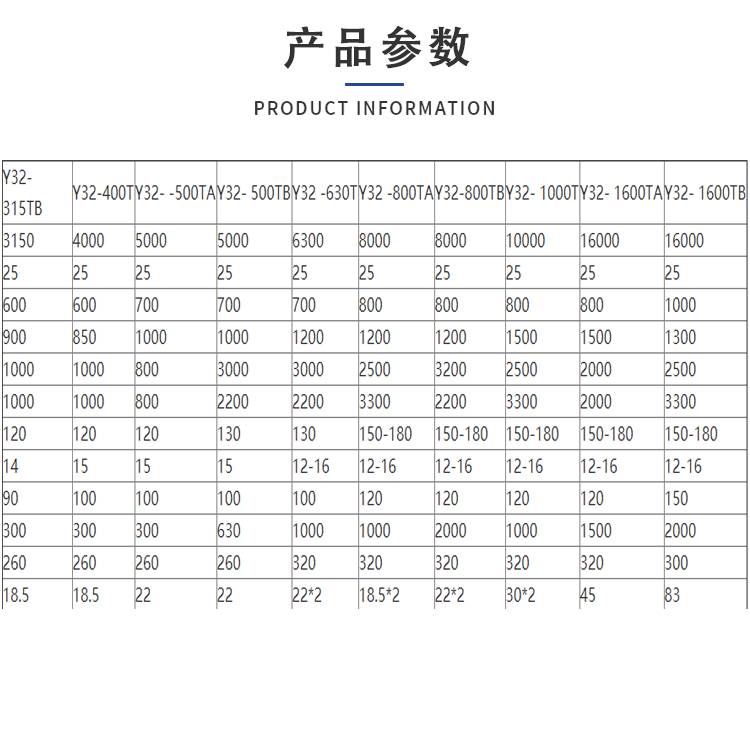 产品参数

PRODUCT INFORMATION

| Y32-315TB | Y32-400T | Y32- -500TA | Y32- 500TB | Y32 -630T | Y32 -800TA | Y32-800TB | Y32- 1000T | Y32- 1600TA | Y32- 1600TB |
|---|---|---|---|---|---|---|---|---|---|
| 3150 | 4000 | 5000 | 5000 | 6300 | 8000 | 8000 | 10000 | 16000 | 16000 |
| 25 | 25 | 25 | 25 | 25 | 25 | 25 | 25 | 25 | 25 |
| 600 | 600 | 700 | 700 | 700 | 800 | 800 | 800 | 800 | 1000 |
| 900 | 850 | 1000 | 1000 | 1200 | 1200 | 1200 | 1500 | 1500 | 1300 |
| 1000 | 1000 | 800 | 3000 | 3000 | 2500 | 3200 | 2500 | 2000 | 2500 |
| 1000 | 1000 | 800 | 2200 | 2200 | 3300 | 2200 | 3300 | 2000 | 3300 |
| 120 | 120 | 120 | 130 | 130 | 150-180 | 150-180 | 150-180 | 150-180 | 150-180 |
| 14 | 15 | 15 | 15 | 12-16 | 12-16 | 12-16 | 12-16 | 12-16 | 12-16 |
| 90 | 100 | 100 | 100 | 100 | 120 | 120 | 120 | 120 | 150 |
| 300 | 300 | 300 | 630 | 1000 | 1000 | 2000 | 1000 | 1500 | 2000 |
| 260 | 260 | 260 | 260 | 320 | 320 | 320 | 320 | 320 | 300 |
| 18.5 | 18.5 | 22 | 22 | 22*2 | 18.5*2 | 22*2 | 30*2 | 45 | 83 |